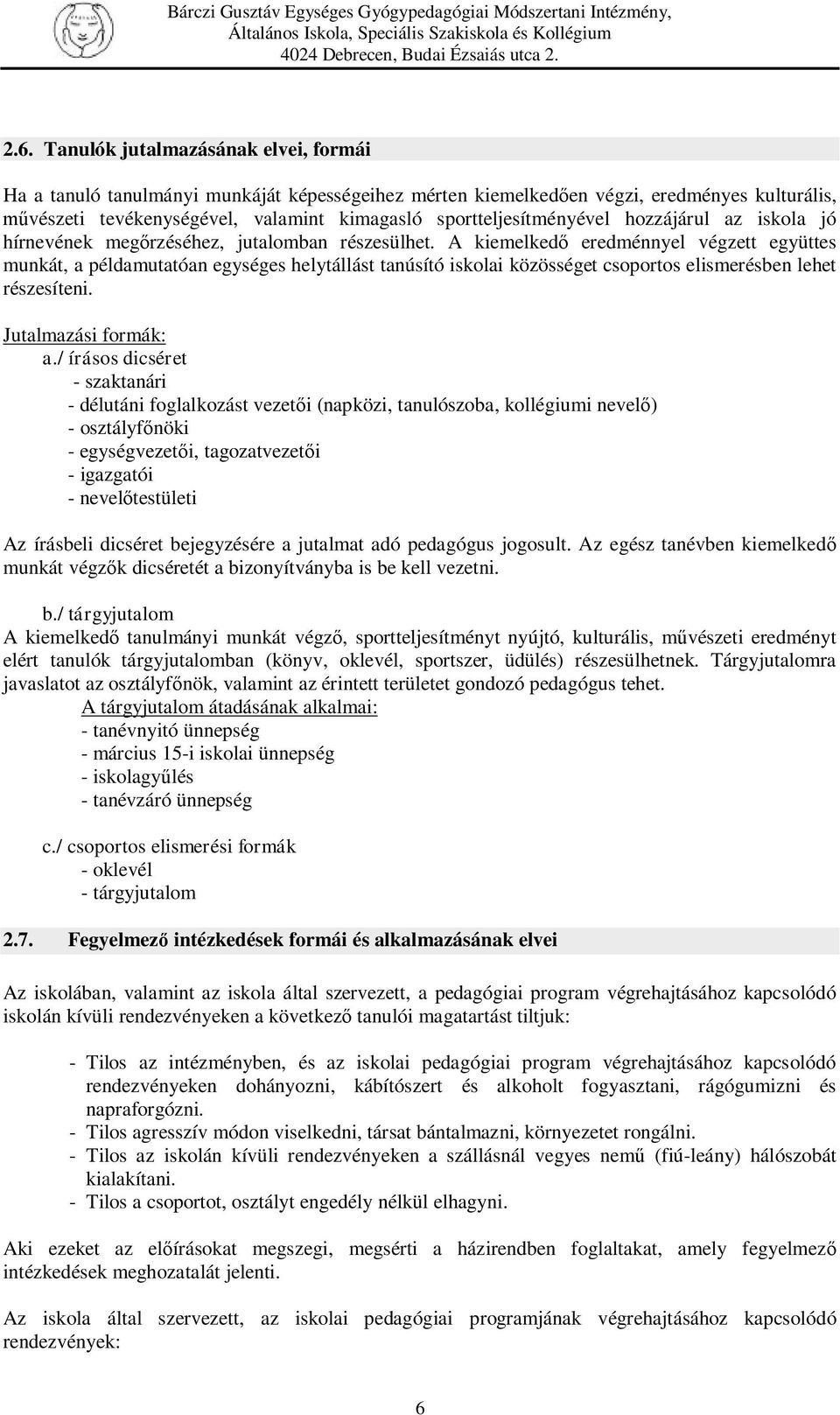 Bárczi Gusztáv Egységes Gyógypedagógiai Módszertani Intézmény, Általános Iskola, Speciális Szakiskola és Kollégium
4024 Debrecen, Budai Ézsaiás utca 2.

2.6. Tanulók jutalmazásának elvei, formái

Ha a tanuló tanulmányi munkáját képességeihez mérten kiemelkedően végzi, eredményes kulturális, művészeti tevékenységével, valamint kimagasló sportteljesítményével hozzájárul az iskola jó hírnevének megőrzéséhez, jutalomban részesülhet. A kiemelkedő eredménnyel végzett együttes munkát, a példamutatóan egységes helytállást tanúsító iskolai közösséget csoportos elismerésben lehet részesíteni.

Jutalmazási formák:
a./ írásos dicséret
- szaktanári
- délutáni foglalkozást vezetői (napközi, tanulószoba, kollégiumi nevelő)
- osztályfőnöki
- egységvezetői, tagozatvezetői
- igazgatói
- nevelőtestületi

Az írásbeli dicséret bejegyzésére a jutalmat adó pedagógus jogosult. Az egész tanévben kiemelkedő munkát végzők dicséretét a bizonyítványba is be kell vezetni.

b./ tárgyjutalom
A kiemelkedő tanulmányi munkát végző, sportteljesítményt nyújtó, kulturális, művészeti eredményt elért tanulók tárgyjutalomban (könyv, oklevél, sportszer, üdülés) részesülhetnek. Tárgyjutalomra javaslatot az osztályfőnök, valamint az érintett területet gondozó pedagógus tehet.
A tárgyjutalom átadásának alkalmai:
- tanévnyitó ünnepség
- március 15-i iskolai ünnepség
- iskolagyűlés
- tanévzáró ünnepség

c./ csoportos elismerési formák
- oklevél
- tárgyjutalom

2.7. Fegyelmező intézkedések formái és alkalmazásának elvei

Az iskolában, valamint az iskola által szervezett, a pedagógiai program végrehajtásához kapcsolódó iskolán kívüli rendezvényeken a következő tanulói magatartást tiltjuk:

- Tilos az intézményben, és az iskolai pedagógiai program végrehajtásához kapcsolódó rendezvényeken dohányozni, kábítószert és alkoholt fogyasztani, rágógumizni és napraforgózni.
- Tilos agresszív módon viselkedni, társat bántalmazni, környezetet rongálni.
- Tilos az iskolán kívüli rendezvényeken a szállásnál vegyes nemű (fiú-leány) hálószobát kialakítani.
- Tilos a csoportot, osztályt engedély nélkül elhagyni.

Aki ezeket az előírásokat megszegi, megsérti a házirendben foglaltakat, amely fegyelmező intézkedések meghozatalát jelenti.

Az iskola által szervezett, az iskolai pedagógiai programjának végrehajtásához kapcsolódó rendezvények:

6